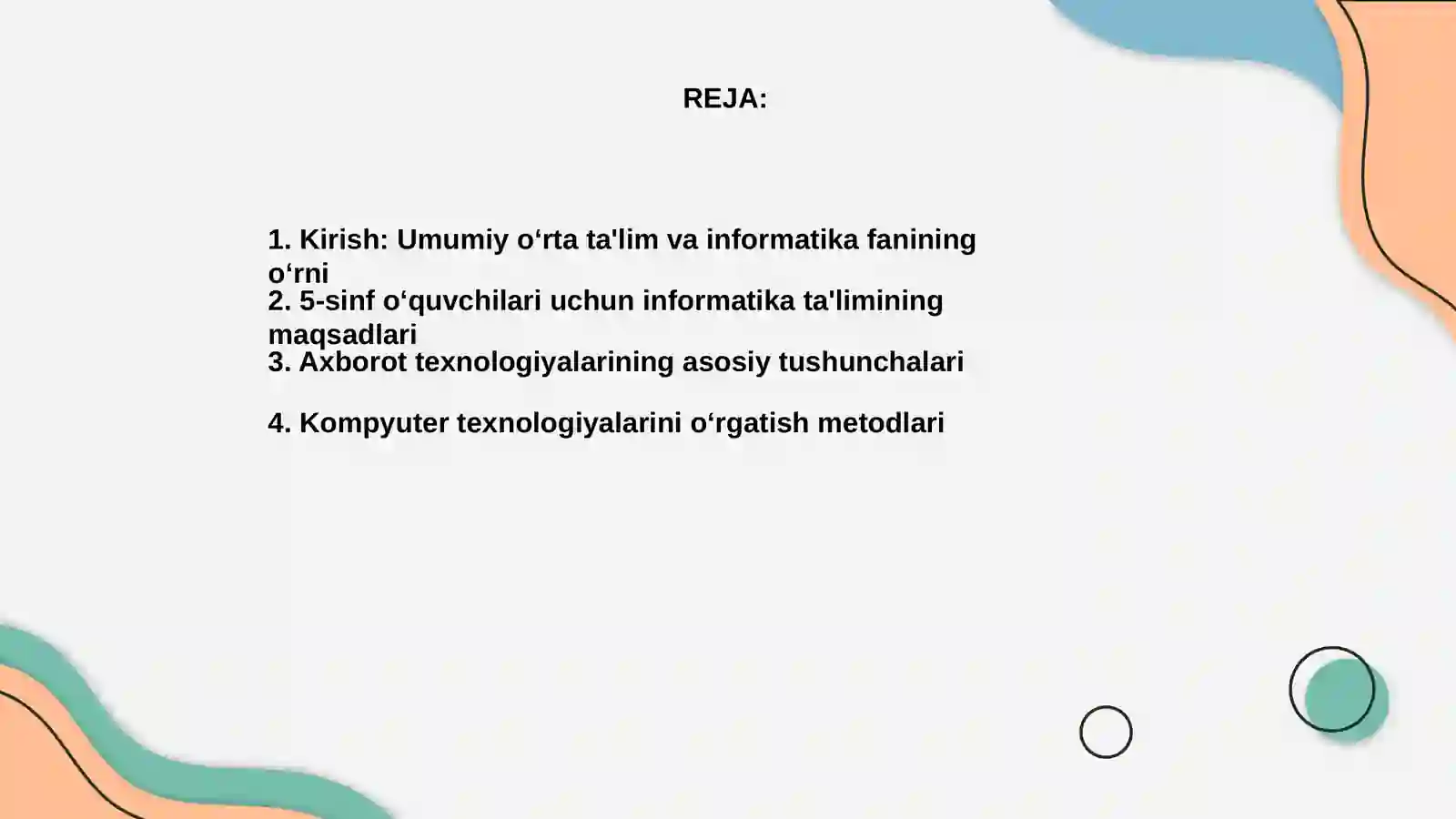 REJA:

1. Kirish: Umumiy o‘rta ta'lim va informatika fanining o‘rni
2. 5-sinf o‘quvchilari uchun informatika ta'limining maqsadlari
3. Axborot texnologiyalarining asosiy tushunchalari

4. Kompyuter texnologiyalarini o‘rgatish metodlari